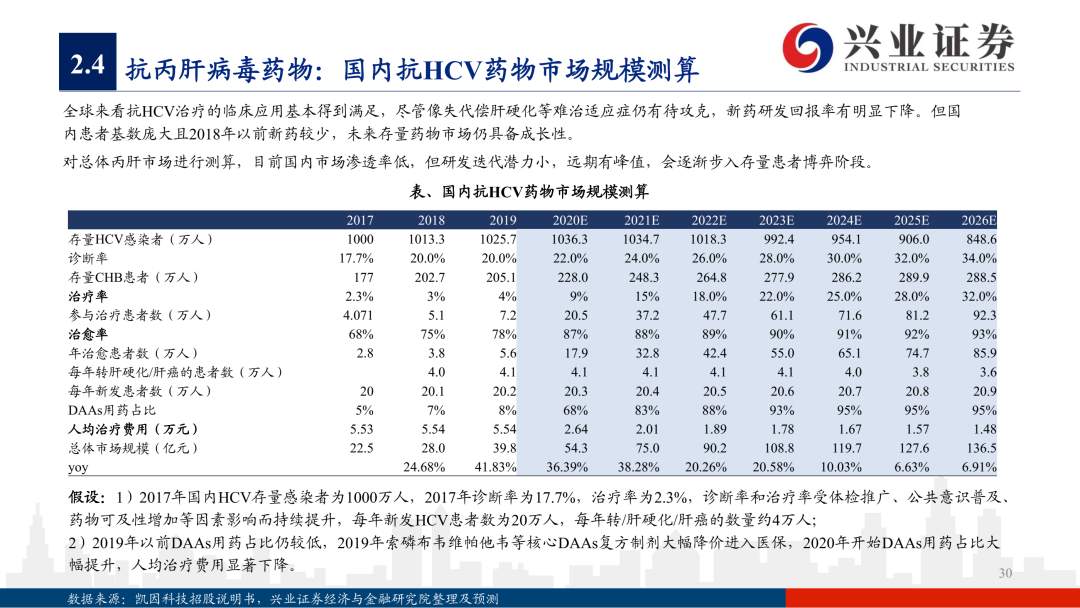 2.4 抗丙肝病毒药物：国内抗HCV药物市场规模测算

兴业证券
INDUSTRIAL SECURITIES

全球来看抗HCV治疗的临床应用基本得到满足，尽管像失代偿肝硬化等难治适应症仍有待攻克，新药研发回报率有明显下降。但国内患者基数庞大且2018年以前新药较少，未来存量药物市场仍具备成长性。

对总体丙肝市场进行测算，目前国内市场渗透率低，但研发迭代潜力小，远期有峰值，会逐渐步入存量患者博弈阶段。

表、国内抗HCV药物市场规模测算

| | 2017 | 2018 | 2019 | 2020E | 2021E | 2022E | 2023E | 2024E | 2025E | 2026E |
|---|---|---|---|---|---|---|---|---|---|---|
| 存量HCV感染者（万人） | 1000 | 1013.3 | 1025.7 | 1036.3 | 1034.7 | 1018.3 | 992.4 | 954.1 | 906.0 | 848.6 |
| 诊断率 | 17.7% | 20.0% | 20.0% | 22.0% | 24.0% | 26.0% | 28.0% | 30.0% | 32.0% | 34.0% |
| 存量CHB患者（万人） | 177 | 202.7 | 205.1 | 228.0 | 248.3 | 264.8 | 277.9 | 286.2 | 289.9 | 288.5 |
| 治疗率 | 2.3% | 3% | 4% | 9% | 15% | 18.0% | 22.0% | 25.0% | 28.0% | 32.0% |
| 参与治疗患者数（万人） | 4.071 | 5.1 | 7.2 | 20.5 | 37.2 | 47.7 | 61.1 | 71.6 | 81.2 | 92.3 |
| 治愈率 | 68% | 75% | 78% | 87% | 88% | 89% | 90% | 91% | 92% | 93% |
| 年治愈患者数（万人） | 2.8 | 3.8 | 5.6 | 17.9 | 32.8 | 42.4 | 55.0 | 65.1 | 74.7 | 85.9 |
| 每年转肝硬化/肝癌的患者数（万人） | | 4.0 | 4.1 | 4.1 | 4.1 | 4.1 | 4.1 | 4.0 | 3.8 | 3.6 |
| 每年新发患者数（万人） | 20 | 20.1 | 20.2 | 20.3 | 20.4 | 20.5 | 20.6 | 20.7 | 20.8 | 20.9 |
| DAAs用药占比 | 5% | 7% | 8% | 68% | 83% | 88% | 93% | 95% | 95% | 95% |
| 人均治疗费用（万元） | 5.53 | 5.54 | 5.54 | 2.64 | 2.01 | 1.89 | 1.78 | 1.67 | 1.57 | 1.48 |
| 总体市场规模（亿元） | 22.5 | 28.0 | 39.8 | 54.3 | 75.0 | 90.2 | 108.8 | 119.7 | 127.6 | 136.5 |
| yoy | | 24.68% | 41.83% | 36.39% | 38.28% | 20.26% | 20.58% | 10.03% | 6.63% | 6.91% |

假设：1）2017年国内HCV存量感染者为1000万人，2017年诊断率为17.7%，治疗率为2.3%，诊断率和治疗率受体检推广、公共意识普及、药物可及性增加等因素影响而持续提升，每年新发HCV患者数为20万人，每年转/肝硬化/肝癌的数量约4万人；
2）2019年以前DAAs用药占比仍较低，2019年索磷布韦维帕他韦等核心DAAs复方制剂大幅降价进入医保，2020年开始DAAs用药占比大幅提升，人均治疗费用显著下降。

30

数据来源：凯因科技招股说明书，兴业证券经济与金融研究院整理及预测